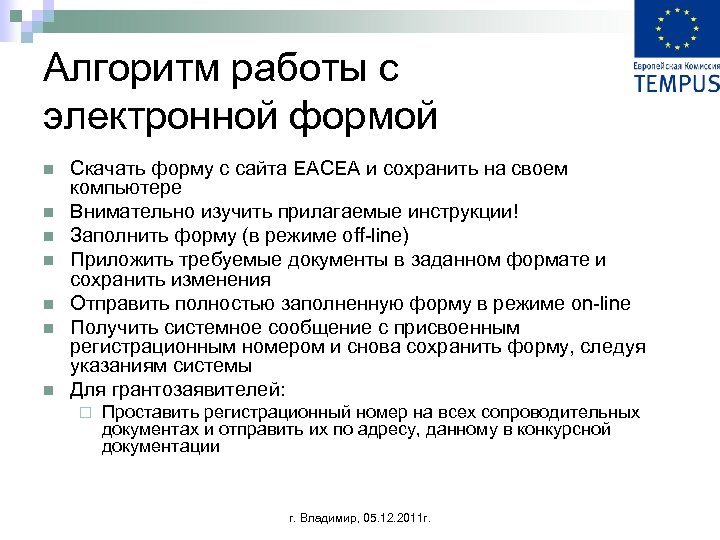 Европейская Комиссия
TEMPUS

Алгоритм работы с электронной формой

Скачать форму с сайта EACEA и сохранить на своем компьютере

Внимательно изучить прилагаемые инструкции!

Заполнить форму (в режиме off-line)

Приложить требуемые документы в заданном формате и сохранить изменения

Отправить полностью заполненную форму в режиме on-line

Получить системное сообщение с присвоенным регистрационным номером и снова сохранить форму, следуя указаниям системы

Для грантозаявителей:

Проставить регистрационный номер на всех сопроводительных документах и отправить их по адресу, данному в конкурсной документации

г. Владимир, 05.12.2011г.